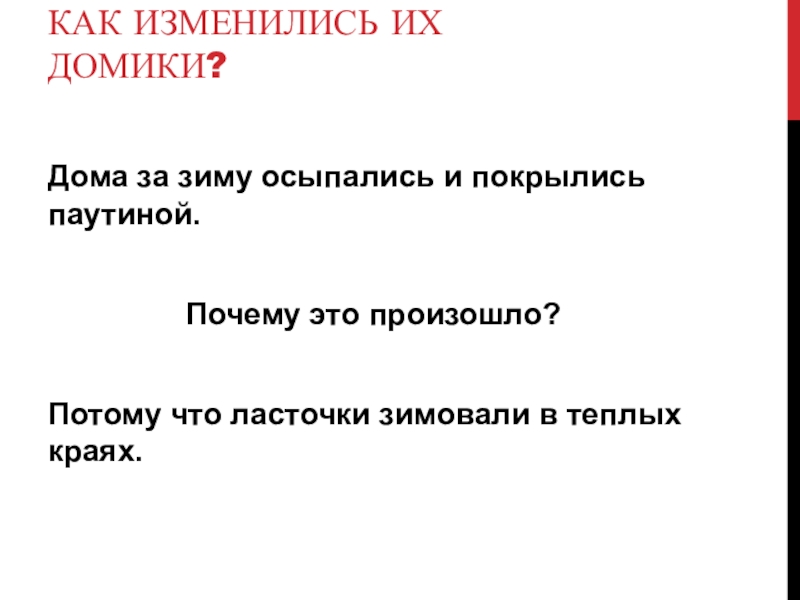 КАК ИЗМЕНИЛИСЬ ИХ ДОМИКИ?

Дома за зиму осыпались и покрылись паутиной.

Почему это произошло?

Потому что ласточки зимовали в теплых краях.